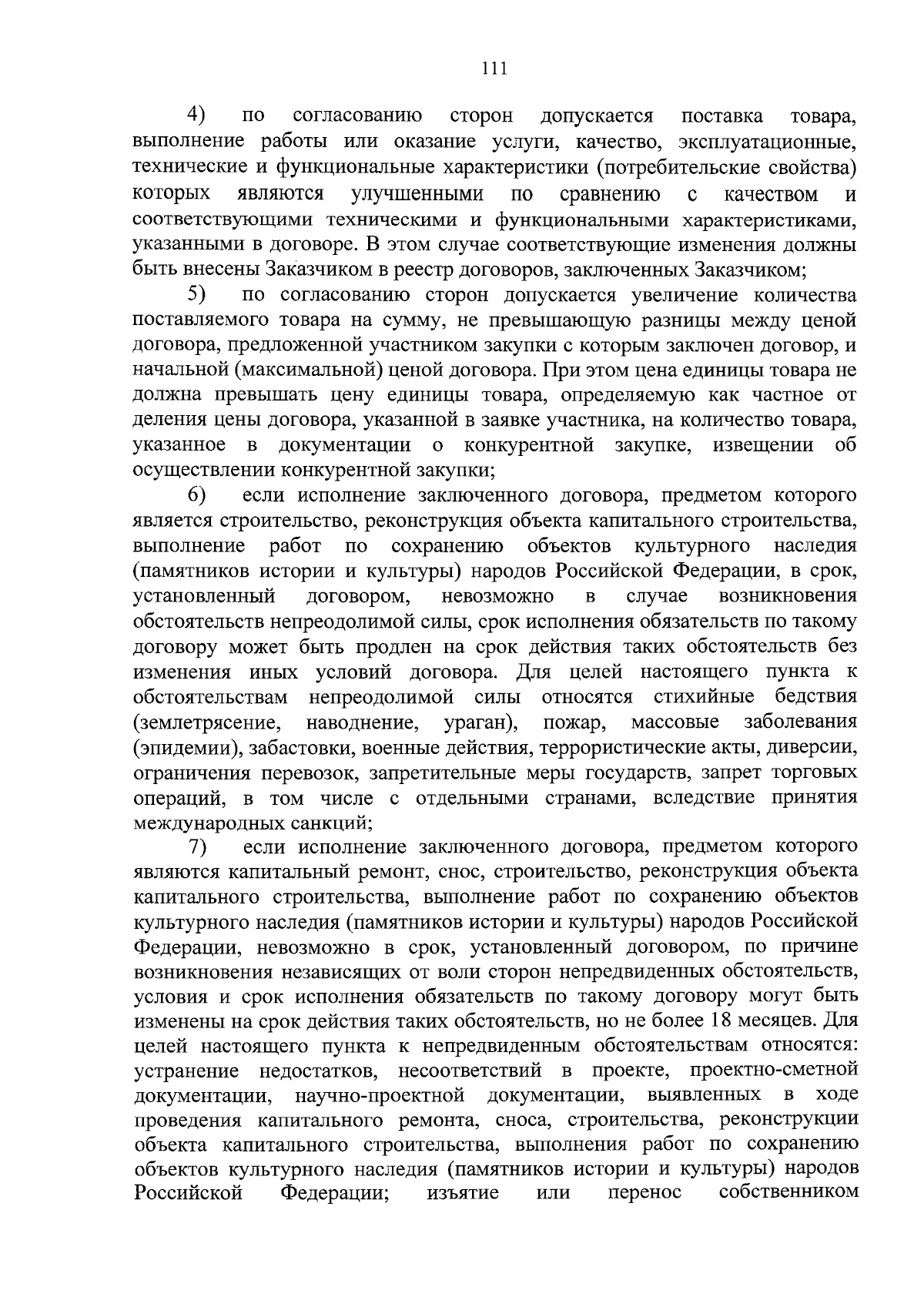 111

4) по согласованию сторон допускается поставка товара, выполнение работы или оказание услуги, качество, эксплуатационные, технические и функциональные характеристики (потребительские свойства) которых являются улучшенными по сравнению с качеством и соответствующими техническими и функциональными характеристиками, указанными в договоре. В этом случае соответствующие изменения должны быть внесены Заказчиком в реестр договоров, заключенных Заказчиком;

5) по согласованию сторон допускается увеличение количества поставляемого товара на сумму, не превышающую разницы между ценой договора, предложенной участником закупки с которым заключен договор, и начальной (максимальной) ценой договора. При этом цена единицы товара не должна превышать цену единицы товара, определяемую как частное от деления цены договора, указанной в заявке участника, на количество товара, указанное в документации о конкурентной закупке, извещении об осуществлении конкурентной закупки;

6) если исполнение заключенного договора, предметом которого является строительство, реконструкция объекта капитального строительства, выполнение работ по сохранению объектов культурного наследия (памятников истории и культуры) народов Российской Федерации, в срок, установленный договором, невозможно в случае возникновения обстоятельств непреодолимой силы, срок исполнения обязательств по такому договору может быть продлен на срок действия таких обстоятельств без изменения иных условий договора. Для целей настоящего пункта к обстоятельствам непреодолимой силы относятся стихийные бедствия (землетрясение, наводнение, ураган), пожар, массовые заболевания (эпидемии), забастовки, военные действия, террористические акты, диверсии, ограничения перевозок, запретительные меры государств, запрет торговых операций, в том числе с отдельными странами, вследствие принятия международных санкций;

7) если исполнение заключенного договора, предметом которого являются капитальный ремонт, снос, строительство, реконструкция объекта капитального строительства, выполнение работ по сохранению объектов культурного наследия (памятников истории и культуры) народов Российской Федерации, невозможно в срок, установленный договором, по причине возникновения независящих от воли сторон непредвиденных обстоятельств, условия и срок исполнения обязательств по такому договору могут быть изменены на срок действия таких обстоятельств, но не более 18 месяцев. Для целей настоящего пункта к непредвиденным обстоятельствам относятся: устранение недостатков, несоответствий в проекте, проектно-сметной документации, научно-проектной документации, выявленных в ходе проведения капитального ремонта, сноса, строительства, реконструкции объекта капитального строительства, выполнения работ по сохранению объектов культурного наследия (памятников истории и культуры) народов Российской Федерации; изъятие или перенос собственником